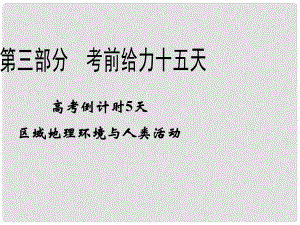 第三部分　考前给力十五天

高考倒计时5天

区域地理环境与人类活动